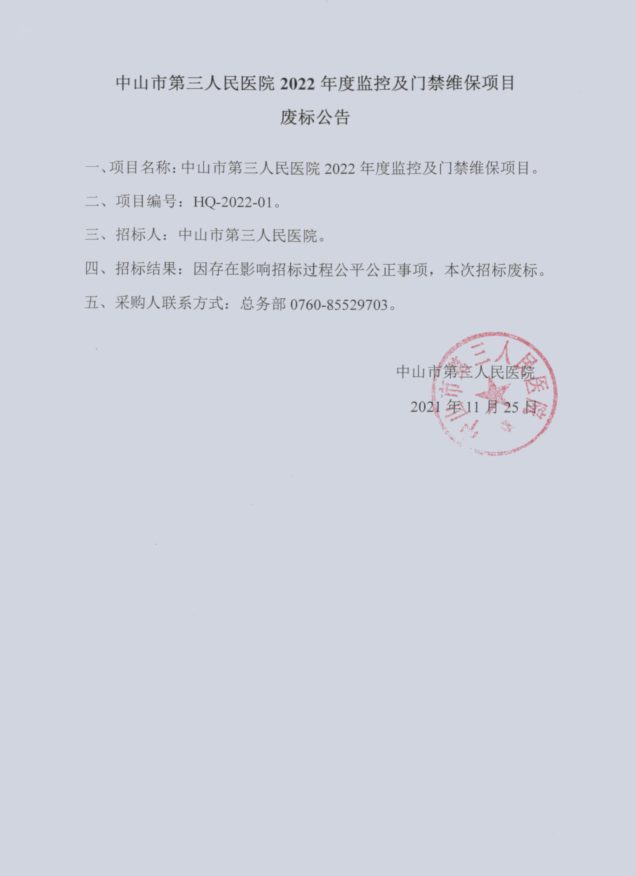 中山市第三人民医院 2022 年度监控及门禁维保项目
废标公告

一、项目名称：中山市第三人民医院 2022 年度监控及门禁维保项目。

二、项目编号：HQ-2022-01。

三、招标人：中山市第三人民医院。

四、招标结果：因存在影响招标过程公平公正事项，本次招标废标。

五、采购人联系方式：总务部 0760-85529703。

中山市第三人民医院
2021 年 11 月 25 日

中山市第三人民医院